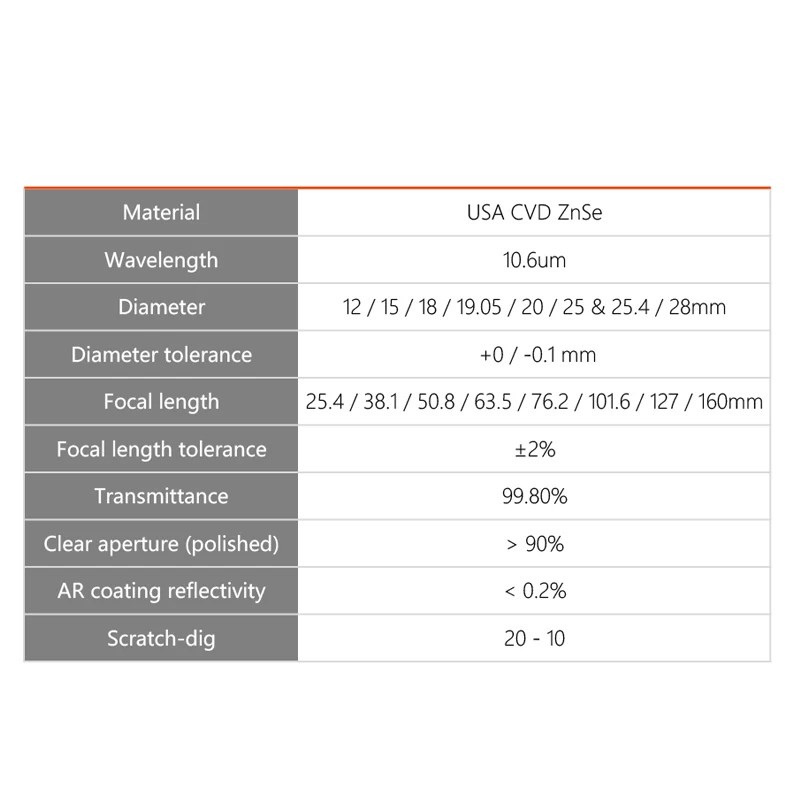 | Material | USA CVD ZnSe |
|---|---|
| Wavelength | 10.6um |
| Diameter | 12 / 15 / 18 / 19.05 / 20 / 25 & 25.4 / 28mm |
| Diameter tolerance | +0 / -0.1 mm |
| Focal length | 25.4 / 38.1 / 50.8 / 63.5 / 76.2 / 101.6 / 127 / 160mm |
| Focal length tolerance | ±2% |
| Transmittance | 99.80% |
| Clear aperture (polished) | > 90% |
| AR coating reflectivity | < 0.2% |
| Scratch-dig | 20 - 10 |